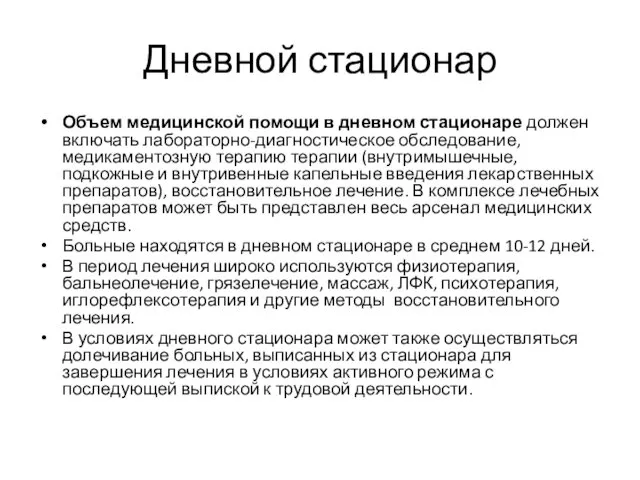 Дневной стационар

• Объем медицинской помощи в дневном стационаре должен включать лабораторно-диагностическое обследование, медикаментозную терапию терапии (внутримышечные, подкожные и внутривенные капельные введения лекарственных препаратов), восстановительное лечение. В комплексе лечебных препаратов может быть представлен весь арсенал медицинских средств.
• Больные находятся в дневном стационаре в среднем 10-12 дней.
• В период лечения широко используются физиотерапия, бальнеолечение, грязелечение, массаж, ЛФК, психотерапия, иглорефлексотерапия и другие методы восстановительного лечения.
• В условиях дневного стационара может также осуществляться долечивание больных, выписанных из стационара для завершения лечения в условиях активного режима с последующей выпиской к трудовой деятельности.